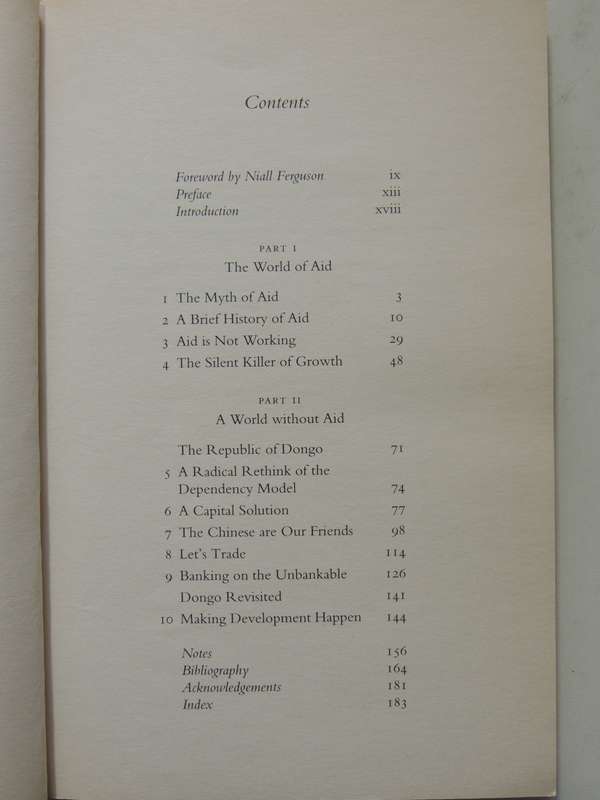 Contents

Foreword by Niall Ferguson ix
Preface xiii
Introduction xviii

PART I
The World of Aid

1 The Myth of Aid 3
2 A Brief History of Aid 10
3 Aid is Not Working 29
4 The Silent Killer of Growth 48

PART II
A World without Aid

The Republic of Dongo 71
5 A Radical Rethink of the Dependency Model 74
6 A Capital Solution 77
7 The Chinese are Our Friends 98
8 Let's Trade 114
9 Banking on the Unbankable 126
Dongo Revisited 141
10 Making Development Happen 144

Notes 156
Bibliography 164
Acknowledgements 181
Index 183